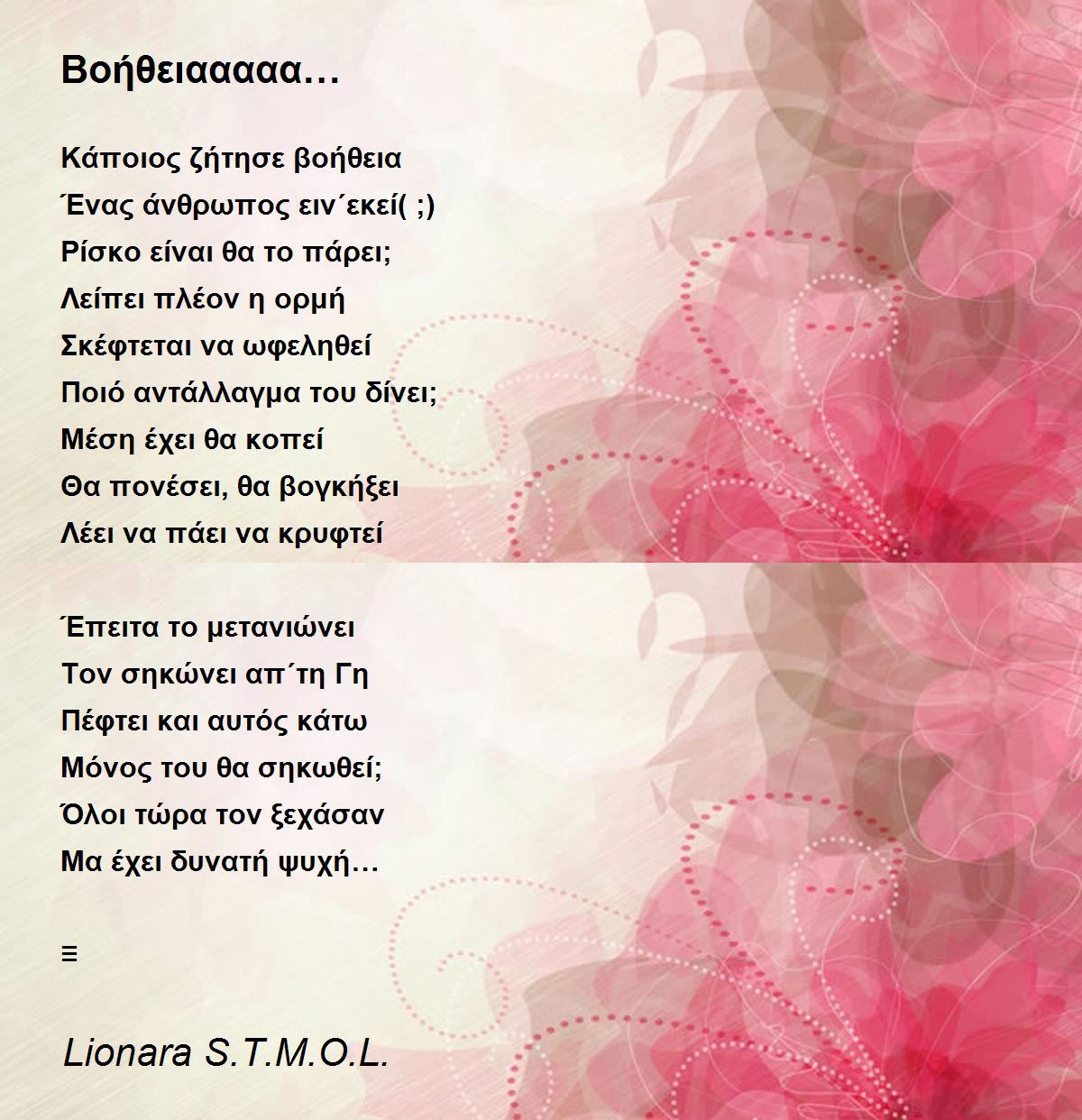 Βοήθειααααα…

Κάποιος ζήτησε βοήθεια
Ένας άνθρωπος ειν΄εκεί( ;)
Ρίσκο είναι θα το πάρει;
Λείπει πλέον η ορμή
Σκέφτεται να ωφεληθεί
Ποιό αντάλλαγμα του δίνει;
Μέση έχει θα κοπεί
Θα πονέσει, θα βογκήξει
Λέει να πάει να κρυφτεί

Έπειτα το μετανιώνει
Τον σηκώνει απ΄τη Γη
Πέφτει και αυτός κάτω
Μόνος του θα σηκωθεί;
Όλοι τώρα τον ξεχάσαν
Μα έχει δυνατή ψυχή…

≡

Lionara S.T.M.O.L.